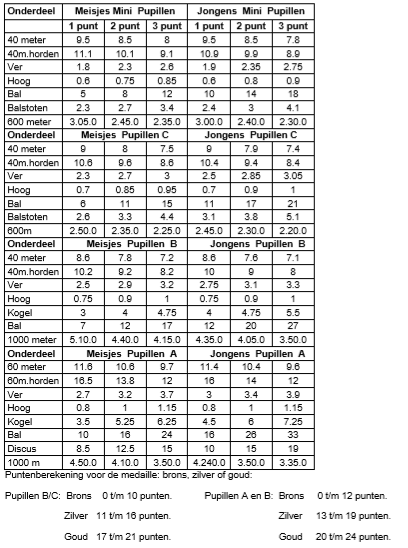 | Onderdeel | Meisjes Mini Pupillen | | | Jongens Mini Pupillen | | |
|---|---|---|---|---|---|---|
| | 1 punt | 2 punt | 3 punt | 1 punt | 2 punt | 3 punt |
| 40 meter | 9.5 | 8.5 | 8 | 9.5 | 8.5 | 7.8 |
| 40m.horden | 11.1 | 10.1 | 9.1 | 10.9 | 9.9 | 8.9 |
| Ver | 1.8 | 2.3 | 2.6 | 1.9 | 2.35 | 2.75 |
| Hoog | 0.6 | 0.75 | 0.85 | 0.6 | 0.8 | 0.9 |
| Bal | 5 | 8 | 12 | 10 | 14 | 18 |
| Balstoten | 2.3 | 2.7 | 3.4 | 2.4 | 3 | 4.1 |
| 600 meter | 3.05.0 | 2.45.0 | 2.35.0 | 3.00.0 | 2.40.0 | 2.30.0 |
| Onderdeel | Meisjes Pupillen C | | | Jongens Pupillen C | | |
| 40 meter | 9 | 8 | 7.5 | 9 | 7.9 | 7.4 |
| 40m.horden | 10.6 | 9.6 | 8.6 | 10.4 | 9.4 | 8.4 |
| Ver | 2.3 | 2.7 | 3 | 2.5 | 2.85 | 3.05 |
| Hoog | 0.7 | 0.85 | 0.95 | 0.7 | 0.9 | 1 |
| Bal | 6 | 11 | 15 | 11 | 17 | 21 |
| Balstoten | 2.6 | 3.3 | 4.4 | 3.1 | 3.8 | 5.1 |
| 600m | 2.50.0 | 2.35.0 | 2.25.0 | 2.45.0 | 2.30.0 | 2.20.0 |
| Onderdeel | Meisjes Pupillen B | | | Jongens Pupillen B | | |
| 40 meter | 8.6 | 7.8 | 7.2 | 8.6 | 7.6 | 7.1 |
| 40m.horden | 10.2 | 9.2 | 8.2 | 10 | 9 | 8 |
| Ver | 2.5 | 2.9 | 3.2 | 2.75 | 3.1 | 3.3 |
| Hoog | 0.75 | 0.9 | 1 | 0.75 | 0.9 | 1 |
| Kogel | 3 | 4 | 4.75 | 4 | 4.75 | 5.5 |
| Bal | 7 | 12 | 17 | 12 | 20 | 27 |
| 1000 meter | 5.10.0 | 4.40.0 | 4.15.0 | 4.35.0 | 4.05.0 | 3.50.0 |
| Onderdeel | Meisjes Pupillen A | | | Jongens Pupillen A | | |
| 60 meter | 11.6 | 10.6 | 9.7 | 11.4 | 10.4 | 9.6 |
| 60m.horden | 16.5 | 13.8 | 12 | 16 | 14 | 12 |
| Ver | 2.7 | 3.2 | 3.7 | 3 | 3.4 | 3.9 |
| Hoog | 0.8 | 1 | 1.15 | 0.8 | 1 | 1.15 |
| Kogel | 3.5 | 5.25 | 6.25 | 4.5 | 6 | 7.25 |
| Bal | 10 | 16 | 24 | 16 | 26 | 33 |
| Discus | 8.5 | 12.5 | 15 | 10 | 15 | 19 |
| 1000 m | 4.50.0 | 4.10.0 | 3.50.0 | 4.240.0 | 3.50.0 | 3.35.0 |

Puntenberekening voor de medaille: brons, zilver of goud:

Pupillen B/C: Brons 0 t/m 10 punten.
Zilver 11 t/m 16 punten.
Goud 17 t/m 21 punten.

Pupillen A en B: Brons 0 t/m 12 punten.
Zilver 13 t/m 19 punten.
Goud 20 t/m 24 punten.